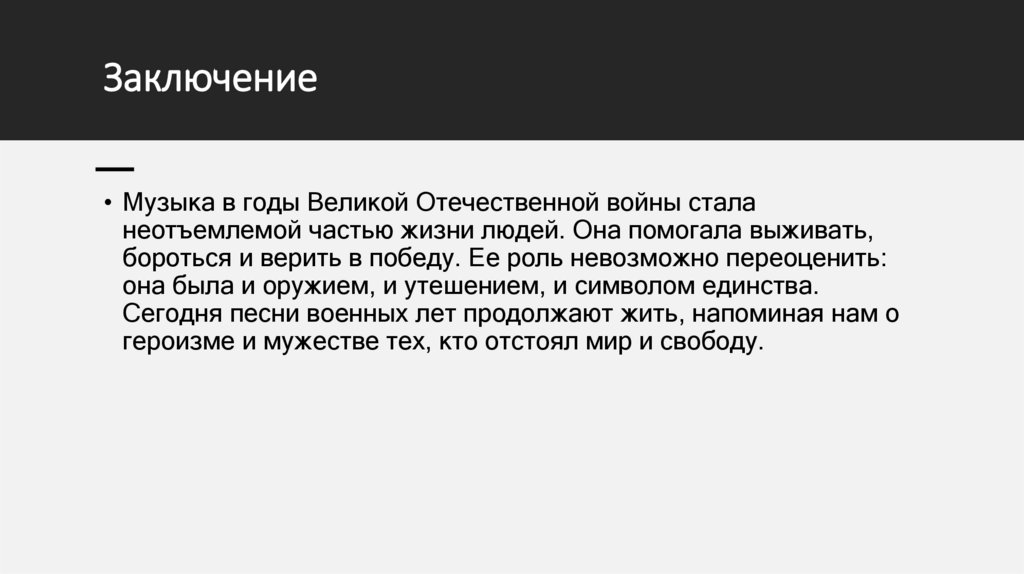 Заключение

• Музыка в годы Великой Отечественной войны стала неотъемлемой частью жизни людей. Она помогала выживать, бороться и верить в победу. Ее роль невозможно переоценить: она была и оружием, и утешением, и символом единства. Сегодня песни военных лет продолжают жить, напоминая нам о героизме и мужестве тех, кто отстоял мир и свободу.